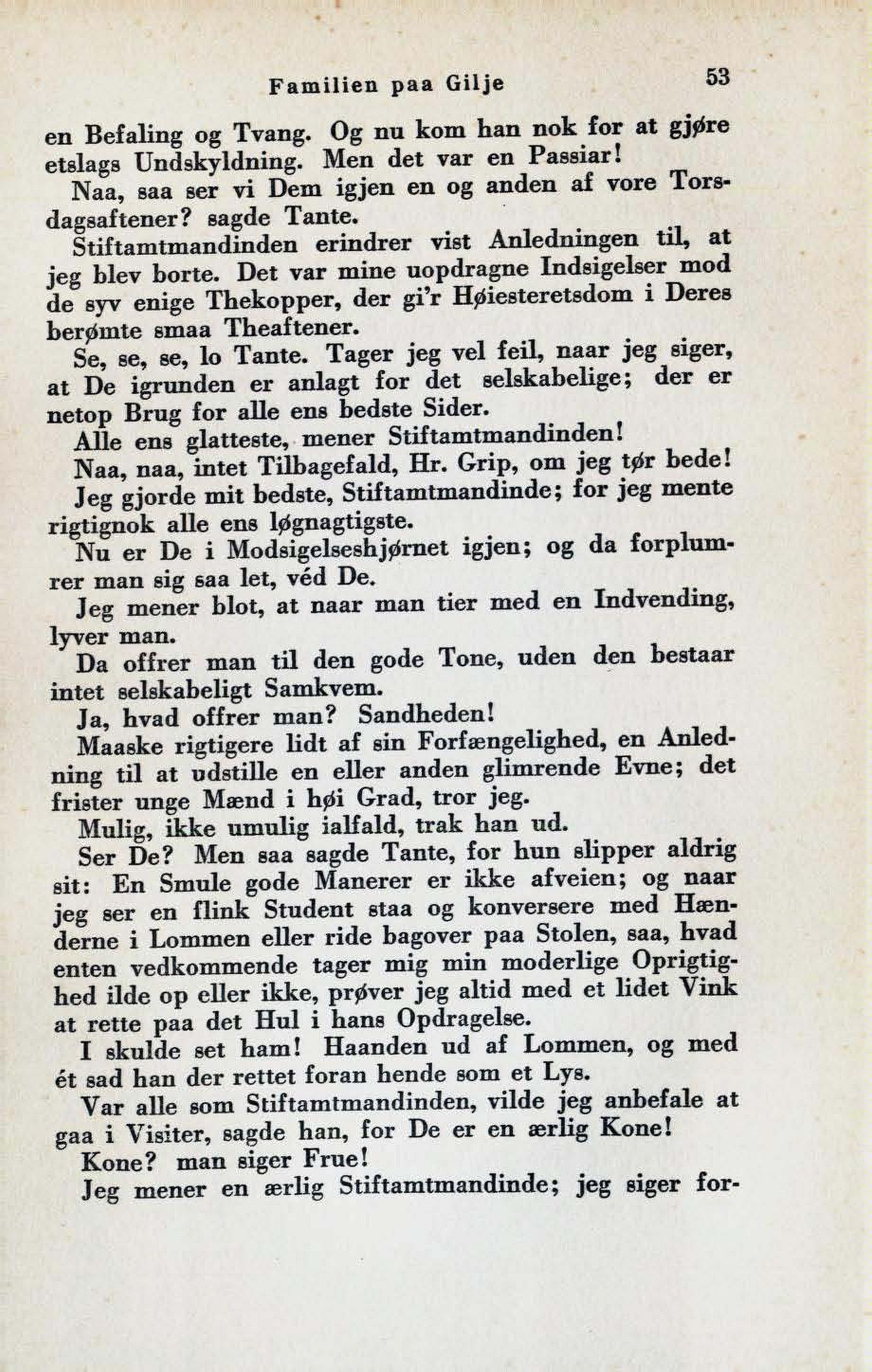 Familien paa Gilje 53

en Befaling og Tvang. Og nu kom han nok for at gjøre etslags Undskyldning. Men det var en Passiar!

Naa, saa ser vi Dem igjen en og anden af vore Torsdagsaftener? sagde Tante.

Stiftamtmandinden erindrer vist Anledningen til, at jeg blev borte. Det var mine uopdragne Indsigelser mod de syv enige Thekopper, der gi'r Høiesteretsdom i Deres berømte smaa Theaftener.

Se, se, se, lo Tante. Tager jeg vel feil, naar jeg siger, at De igrunden er anlagt for det selskabelige; der er netop Brug for alle ens bedste Sider.

Alle ens glatteste, mener Stiftamtmandinden!

Naa, naa, intet Tilbagefald, Hr. Grip, om jeg tør bede!

Jeg gjorde mit bedste, Stiftamtmandinde; for jeg mente rigtignok alle ens løgnagtigste.

Nu er De i Modsigelseshjørnet igjen; og da forplumrer man sig saa let, véd De.

Jeg mener blot, at naar man tier med en Indvending, lyver man.

Da offrer man til den gode Tone, uden den bestaar intet selskabeligt Samkvem.

Ja, hvad offrer man? Sandheden!

Maaske rigtigere lidt af sin Forfængelighed, en Anledning til at udstille en eller anden glimrende Evne; det frister unge Mænd i høi Grad, tror jeg.

Mulig, ikke umulig ialfald, trak han ud.

Ser De? Men saa sagde Tante, for hun slipper aldrig sit: En Smule gode Manerer er ikke afveien; og naar jeg ser en flink Student staa og konversere med Hænderne i Lommen eller ride bagover paa Stolen, saa, hvad enten vedkommende tager mig min moderlige Oprigtighed ilde op eller ikke, prøver jeg altid med et lidet Vink at rette paa det Hul i hans Opdragelse.

I skulde set ham! Haanden ud af Lommen, og med ét sad han der rettet foran hende som et Lys.

Var alle som Stiftamtmandinden, vilde jeg anbefale at gaa i Visiter, sagde han, for De er en ærlig Kone!

Kone? man siger Frue!

Jeg mener en ærlig Stiftamtmandinde; jeg siger for-